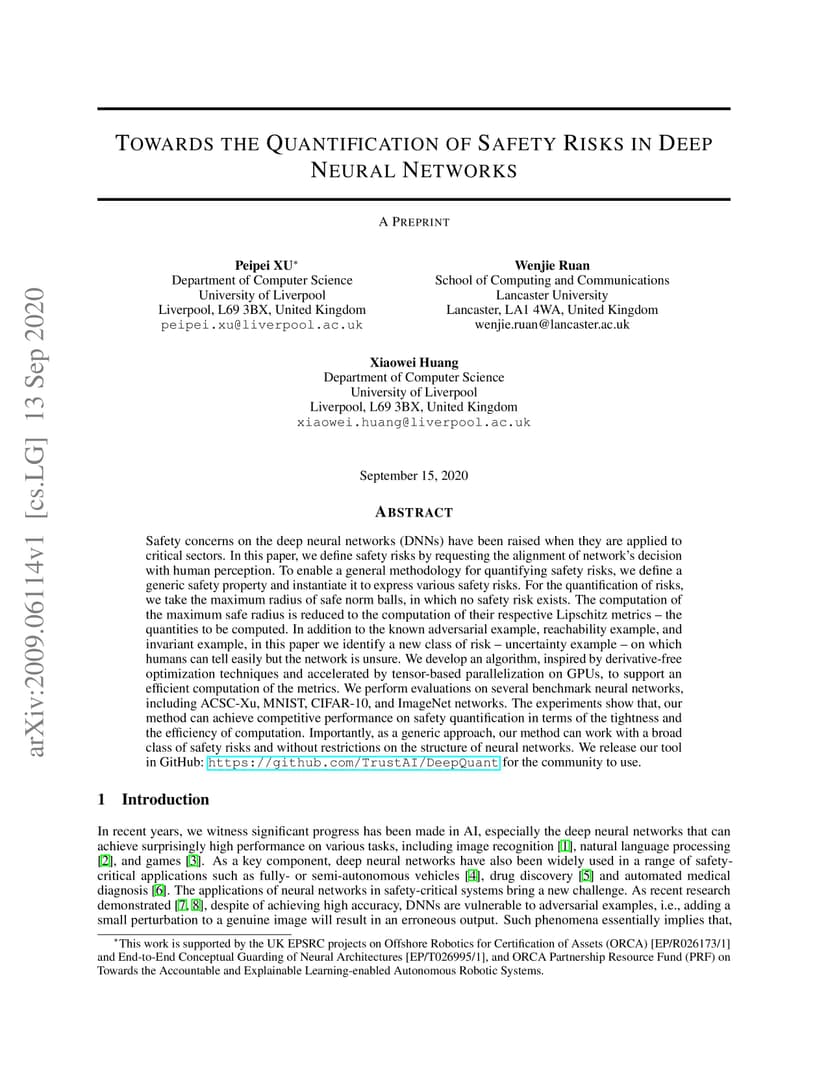 arXiv:2009.06114v1 [cs.LG] 13 Sep 2020

TOWARDS THE QUANTIFICATION OF SAFETY RISKS IN DEEP NEURAL NETWORKS

A PREPRINT

Peipei XU*
Department of Computer Science
University of Liverpool
Liverpool, L69 3BX, United Kingdom
peipei.xu@liverpool.ac.uk

Wenjie Ruan
School of Computing and Communications
Lancaster University
Lancaster, LA1 4WA, United Kingdom
wenjie.ruan@lancaster.ac.uk

Xiaowei Huang
Department of Computer Science
University of Liverpool
Liverpool, L69 3BX, United Kingdom
xiaowei.huang@liverpool.ac.uk

September 15, 2020

ABSTRACT

Safety concerns on the deep neural networks (DNNs) have been raised when they are applied to critical sectors. In this paper, we define safety risks by requesting the alignment of network's decision with human perception. To enable a general methodology for quantifying safety risks, we define a generic safety property and instantiate it to express various safety risks. For the quantification of risks, we take the maximum radius of safe norm balls, in which no safety risk exists. The computation of the maximum safe radius is reduced to the computation of their respective Lipschitz metrics – the quantities to be computed. In addition to the known adversarial example, reachability example, and invariant example, in this paper we identify a new class of risk – uncertainty example – on which humans can tell easily but the network is unsure. We develop an algorithm, inspired by derivative-free optimization techniques and accelerated by tensor-based parallelization on GPUs, to support an efficient computation of the metrics. We perform evaluations on several benchmark neural networks, including ACSC-Xu, MNIST, CIFAR-10, and ImageNet networks. The experiments show that, our method can achieve competitive performance on safety quantification in terms of the tightness and the efficiency of computation. Importantly, as a generic approach, our method can work with a broad class of safety risks and without restrictions on the structure of neural networks. We release our tool in GitHub: https://github.com/TrustAI/DeepQuant for the community to use.

1 Introduction

In recent years, we witness significant progress has been made in AI, especially the deep neural networks that can achieve surprisingly high performance on various tasks, including image recognition [1], natural language processing [2], and games [3]. As a key component, deep neural networks have also been widely used in a range of safety-critical applications such as fully- or semi-autonomous vehicles [4], drug discovery [5] and automated medical diagnosis [6]. The applications of neural networks in safety-critical systems bring a new challenge. As recent research demonstrated [7, 8], despite of achieving high accuracy, DNNs are vulnerable to adversarial examples, i.e., adding a small perturbation to a genuine image will result in an erroneous output. Such phenomena essentially implies that,

*This work is supported by the UK EPSRC projects on Offshore Robotics for Certification of Assets (ORCA) [EP/R026173/1] and End-to-End Conceptual Guarding of Neural Architectures [EP/T026995/1], and ORCA Partnership Resource Fund (PRF) on Towards the Accountable and Explainable Learning-enabled Autonomous Robotic Systems.